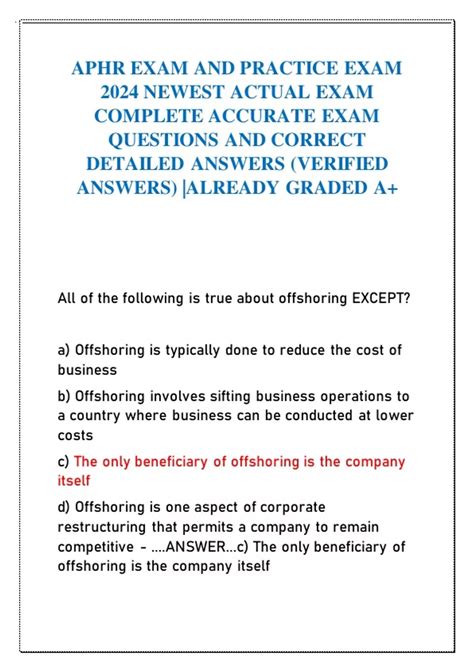 APHR EXAM AND PRACTICE EXAM 2024 NEWEST ACTUAL EXAM COMPLETE ACCURATE EXAM QUESTIONS AND CORRECT DETAILED ANSWERS (VERIFIED ANSWERS) |ALREADY GRADED A+

All of the following is true about offshoring EXCEPT?

a) Offshoring is typically done to reduce the cost of business

b) Offshoring involves sifting business operations to a country where business can be conducted at lower costs

c) The only beneficiary of offshoring is the company itself

d) Offshoring is one aspect of corporate restructuring that permits a company to remain competitive - ....ANSWER...c) The only beneficiary of offshoring is the company itself